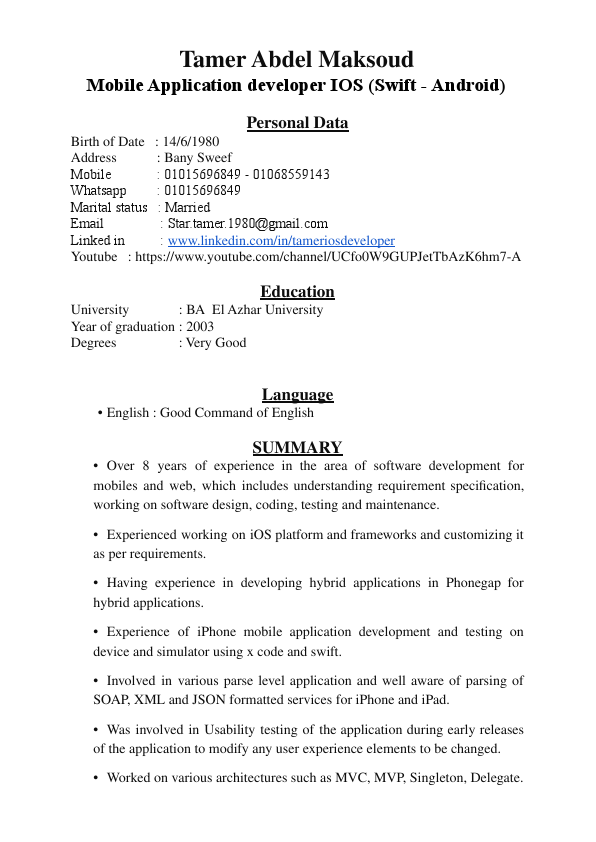 Tamer Abdel Maksoud
Mobile Application developer IOS (Swift - Android)

Personal Data
Birth of Date : 14/6/1980
Address : Bany Sweef
Mobile : 01015696849 - 01068559143
Whatsapp : 01015696849
Marital status : Married
Email : Star.tamer.1980@gmail.com
Linked in : www.linkedin.com/in/tameriosdeveloper
Youtube : https://www.youtube.com/channel/UCfo0W9GUPJetTbAzK6hm7-A

Education
University : BA El Azhar University
Year of graduation : 2003
Degrees : Very Good

Language
• English : Good Command of English

SUMMARY
• Over 8 years of experience in the area of software development for mobiles and web, which includes understanding requirement specification, working on software design, coding, testing and maintenance.

• Experienced working on iOS platform and frameworks and customizing it as per requirements.

• Having experience in developing hybrid applications in Phonegap for hybrid applications.

• Experience of iPhone mobile application development and testing on device and simulator using x code and swift.

• Involved in various parse level application and well aware of parsing of SOAP, XML and JSON formatted services for iPhone and iPad.

• Was involved in Usability testing of the application during early releases of the application to modify any user experience elements to be changed.

• Worked on various architectures such as MVC, MVP, Singleton, Delegate.